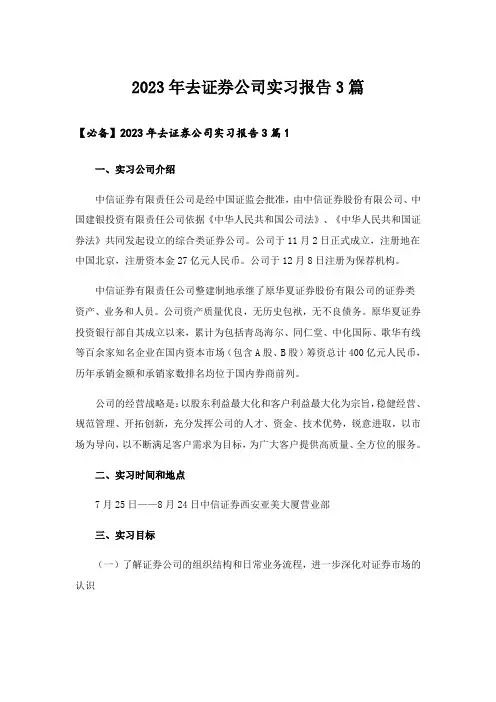 2023年去证券公司实习报告3篇

【必备】2023年去证券公司实习报告3篇1

一、实习公司介绍

中信证券有限责任公司是经中国证监会批准，由中信证券股份有限公司、中国建银投资有限责任公司依据《中华人民共和国公司法》、《中华人民共和国证券法》共同发起设立的综合类证券公司。公司于11月2日正式成立，注册地在中国北京，注册资本金27亿元人民币。公司于12月8日注册为保荐机构。

中信证券有限责任公司整建制地承继了原华夏证券股份有限公司的证券类资产、业务和人员。公司资产质量优良，无历史包袱，无不良债务。原华夏证券投资银行部自其成立以来，累计为包括青岛海尔、同仁堂、中化国际、歌华有线等百余家知名企业在国内资本市场（包含A股、B股）筹资总计400亿元人民币，历年承销金额和承销家数排名均位于国内券商前列。

公司的经营战略是：以股东利益最大化和客户利益最大化为宗旨，稳健经营、规范管理、开拓创新，充分发挥公司的人才、资金、技术优势，锐意进取，以市场为导向，以不断满足客户需求为目标，为广大客户提供高质量、全方位的服务。

二、实习时间和地点

7月25日——8月24日中信证券西安亚美大厦营业部

三、实习目标

（一）了解证券公司的组织结构和日常业务流程，进一步深化对证券市场的认识